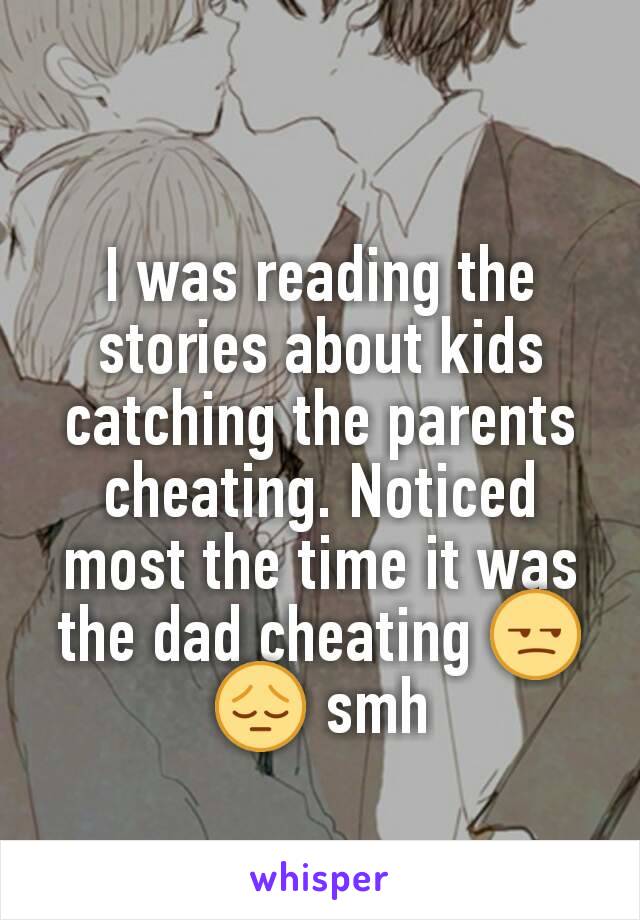 I was reading the stories about kids catching the parents cheating. Noticed most the time it was the dad cheating 😒😔 smh

whisper